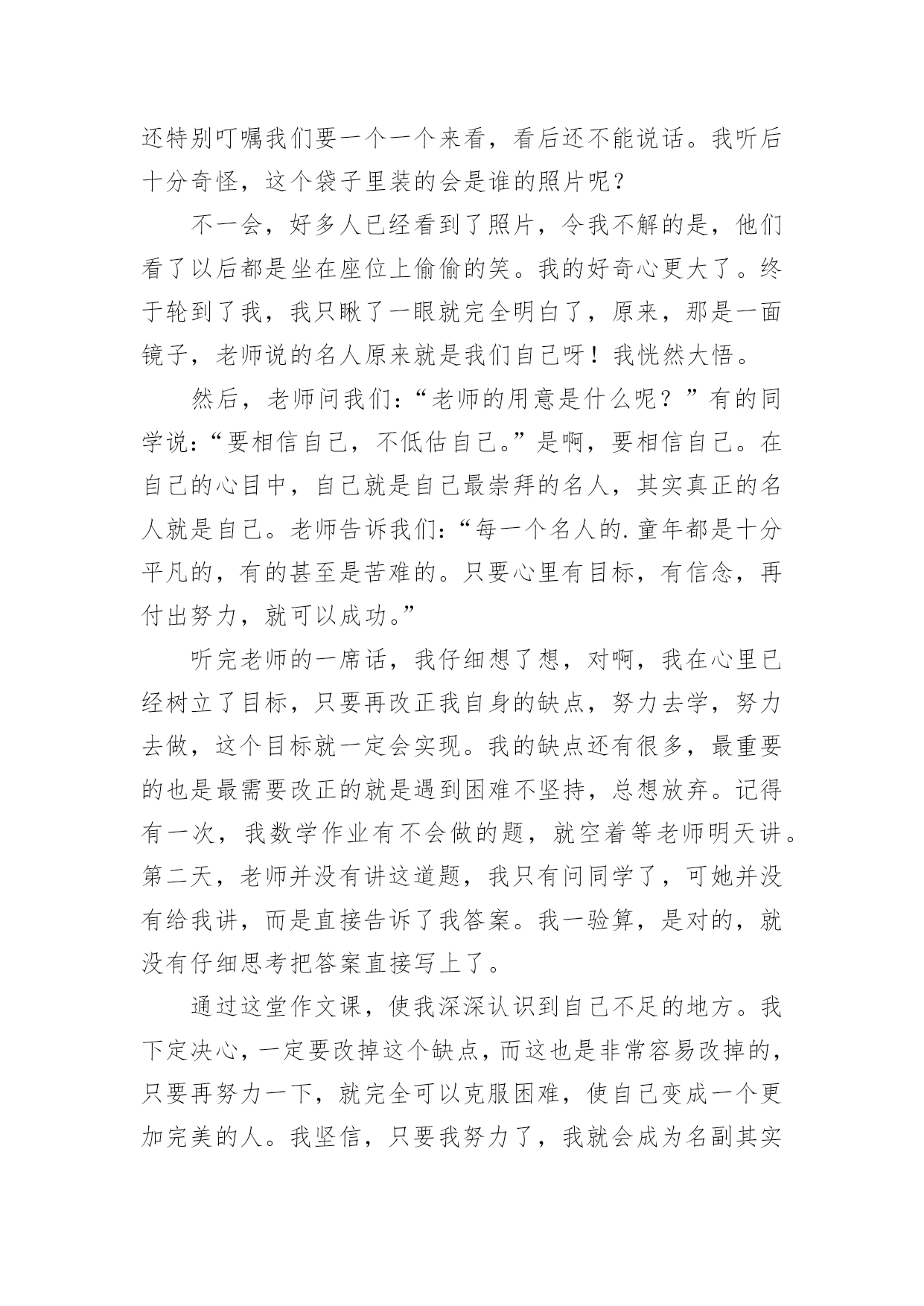 还特别叮嘱我们要一个一个来看，看后还不能说话。我听后十分奇怪，这个袋子里装的会是谁的照片呢？

不一会，好多人已经看到了照片，令我不解的是，他们看了以后都是坐在座位上偷偷的笑。我的好奇心更大了。终于轮到了我，我只瞅了一眼就完全明白了，原来，那是一面镜子，老师说的名人原来就是我们自己呀！我恍然大悟。

然后，老师问我们：“老师的用意是什么呢？”有的同学说：“要相信自己，不低估自己。”是啊，要相信自己。在自己的心目中，自己就是自己最崇拜的名人，其实真正的名人就是自己。老师告诉我们：“每一个名人的.童年都是十分平凡的，有的甚至是苦难的。只要心里有目标，有信念，再付出努力，就可以成功。”

听完老师的一席话，我仔细想了想，对啊，我在心里已经树立了目标，只要再改正我自身的缺点，努力去学，努力去做，这个目标就一定会实现。我的缺点还有很多，最重要的也是最需要改正的就是遇到困难不坚持，总想放弃。记得有一次，我数学作业有不会做的题，就空着等老师明天讲。第二天，老师并没有讲这道题，我只有问同学了，可她并没有给我讲，而是直接告诉了我答案。我一验算，是对的，就没有仔细思考把答案直接写上了。

通过这堂作文课，使我深深认识到自己不足的地方。我下定决心，一定要改掉这个缺点，而这也是非常容易改掉的，只要再努力一下，就完全可以克服困难，使自己变成一个更加完美的人。我坚信，只要我努力了，我就会成为名副其实